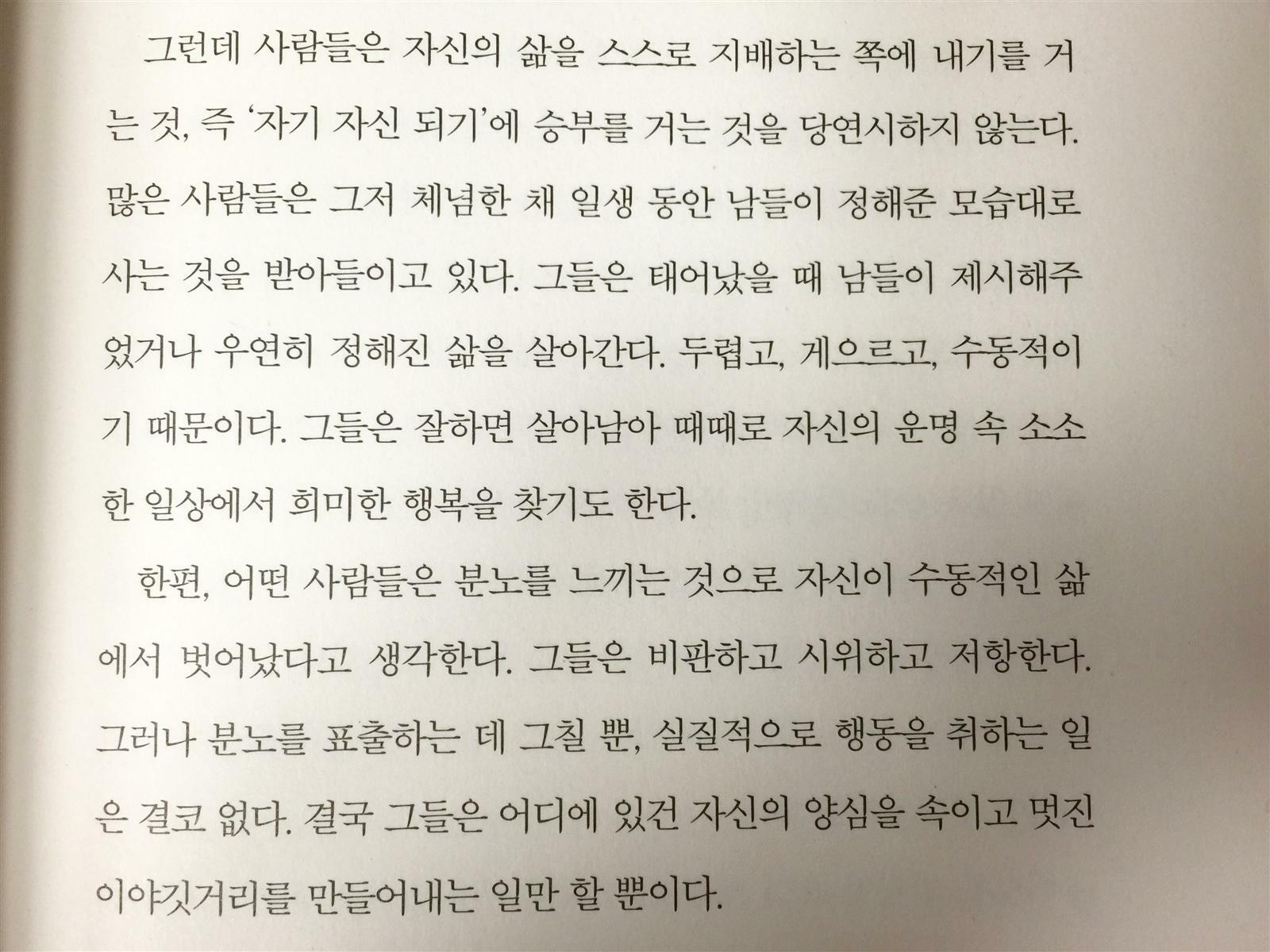 그런데 사람들은 자신의 삶을 스스로 지배하는 쪽에 내기를 거는 것, 즉 '자기 자신 되기'에 승부를 거는 것을 당연시하지 않는다. 많은 사람들은 그저 체념한 채 일생 동안 남들이 정해준 모습대로 사는 것을 받아들이고 있다. 그들은 태어났을 때 남들이 제시해주었거나 우연히 정해진 삶을 살아간다. 두렵고, 게으르고, 수동적이기 때문이다. 그들은 잘하면 살아남아 때때로 자신의 운명 속 소소한 일상에서 희미한 행복을 찾기도 한다.

한편, 어떤 사람들은 분노를 느끼는 것으로 자신이 수동적인 삶에서 벗어났다고 생각한다. 그들은 비판하고 시위하고 저항한다. 그러나 분노를 표출하는 데 그칠 뿐, 실질적으로 행동을 취하는 일은 결코 없다. 결국 그들은 어디에 있건 자신의 양심을 속이고 멋진 이야깃거리를 만들어내는 일만 할 뿐이다.